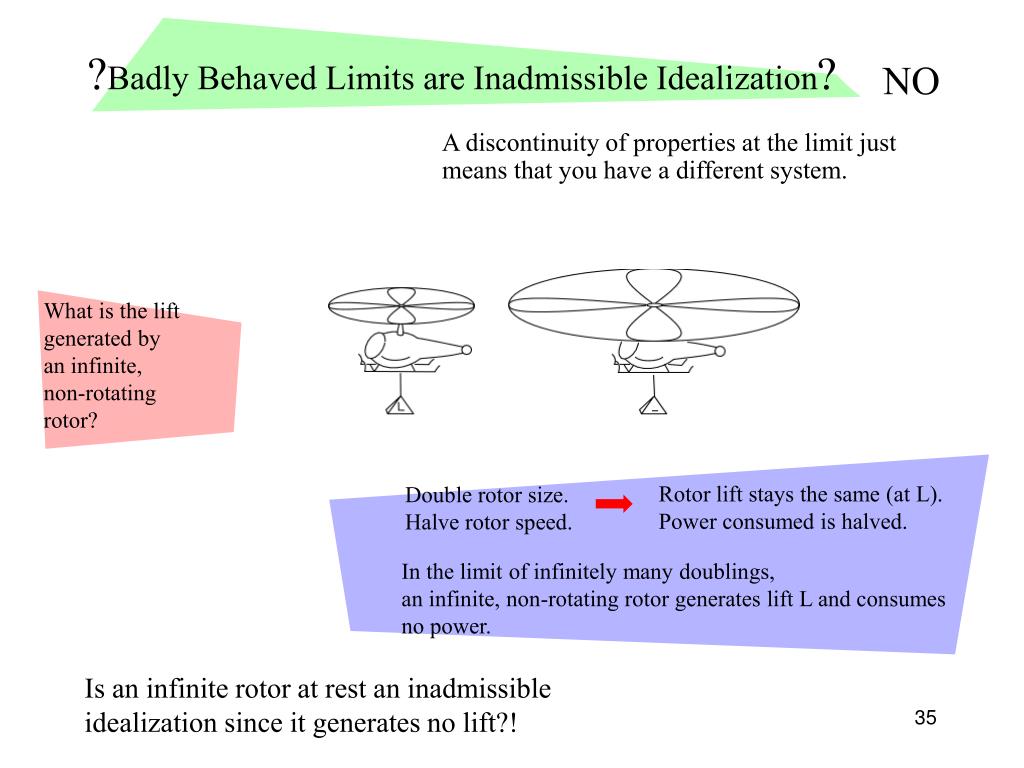 ?Badly Behaved Limits are Inadmissible Idealization? NO

A discontinuity of properties at the limit just means that you have a different system.

What is the lift generated by an infinite, non-rotating rotor?

L

L

Double rotor size.
Halve rotor speed.

Rotor lift stays the same (at L).
Power consumed is halved.

In the limit of infinitely many doublings, an infinite, non-rotating rotor generates lift L and consumes no power.

Is an infinite rotor at rest an inadmissible idealization since it generates no lift?!

35